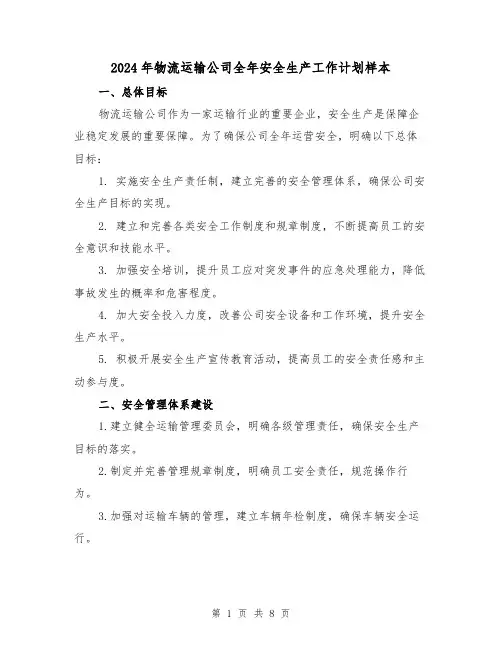 2024年物流运输公司全年安全生产工作计划样本

一、总体目标

物流运输公司作为一家运输行业的重要企业，安全生产是保障企业稳定发展的重要保障。为了确保公司全年运营安全，明确以下总体目标：

1. 实施安全生产责任制，建立完善的安全管理体系，确保公司安全生产目标的实现。

2. 建立和完善各类安全工作制度和规章制度，不断提高员工的安全意识和技能水平。

3. 加强安全培训，提升员工应对突发事件的应急处理能力，降低事故发生的概率和危害程度。

4. 加大安全投入力度，改善公司安全设备和工作环境，提升安全生产水平。

5. 积极开展安全生产宣传教育活动，提高员工的安全责任感和主动参与度。

二、安全管理体系建设

1.建立健全运输管理委员会，明确各级管理责任，确保安全生产目标的落实。

2.制定并完善管理规章制度，明确员工安全责任，规范操作行为。

3.加强对运输车辆的管理，建立车辆年检制度，确保车辆安全运行。

第 1 页 共 8 页